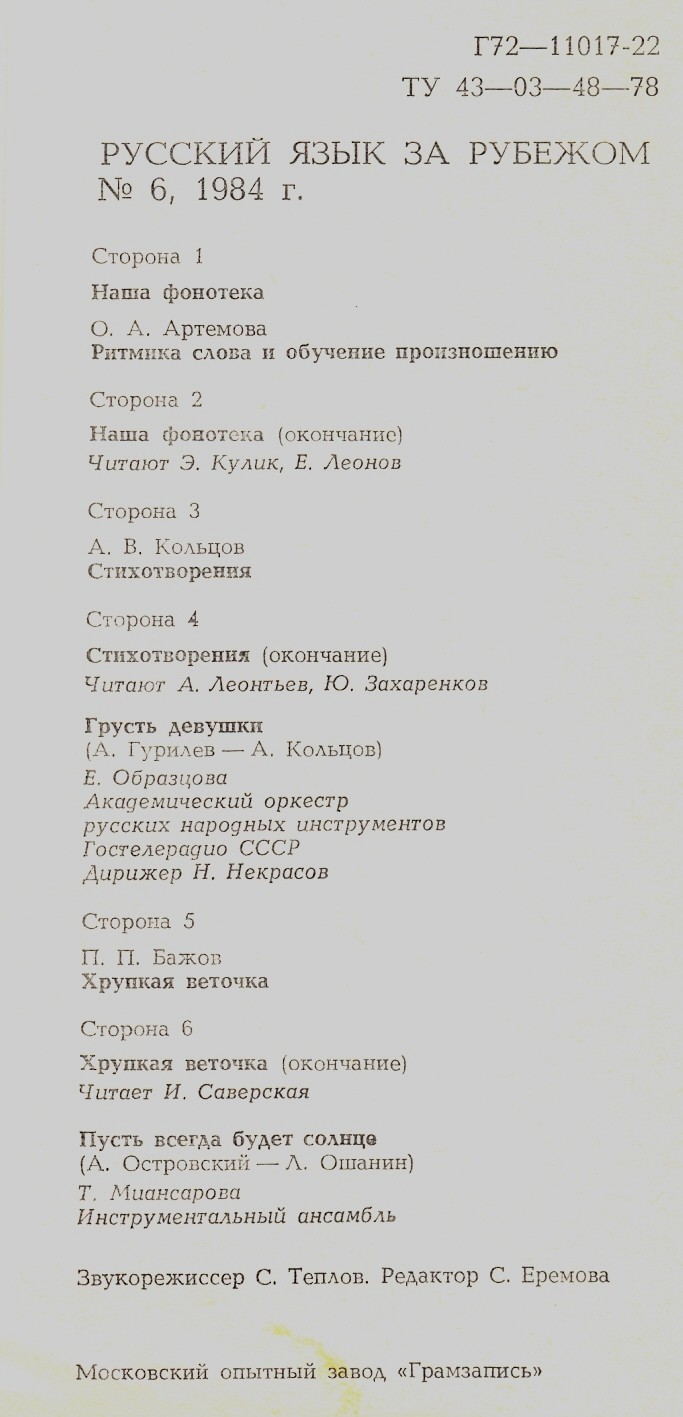 Г72—11017-22
ТУ 43—03—48—78

РУССКИЙ ЯЗЫК ЗА РУБЕЖОМ
№ 6, 1984 г.

Сторона 1

Наша фонотека

О. А. Артемова
Ритмика слова и обучение произношению

Сторона 2

Наша фонотека (окончание)
Читают Э. Кулик, Е. Леонов

Сторона 3

А. В. Кольцов
Стихотворения

Сторона 4

Стихотворения (окончание)
Читают А. Леонтьев, Ю. Захаренков

Грусть девушки
(А. Гурилев — А. Кольцов)
Е. Образцова
Академический оркестр
русских народных инструментов
Гостелерадио СССР
Дирижер Н. Некрасов

Сторона 5

П. П. Бажов
Хрупкая веточка

Сторона 6

Хрупкая веточка (окончание)
Читает И. Саверская

Пусть всегда будет солнце
(А. Островский — Л. Ошанин)
Т. Миансарова
Инструментальный ансамбль

Звукорежиссер С. Теплов. Редактор С. Еремова

Московский опытный завод «Грамзапись»